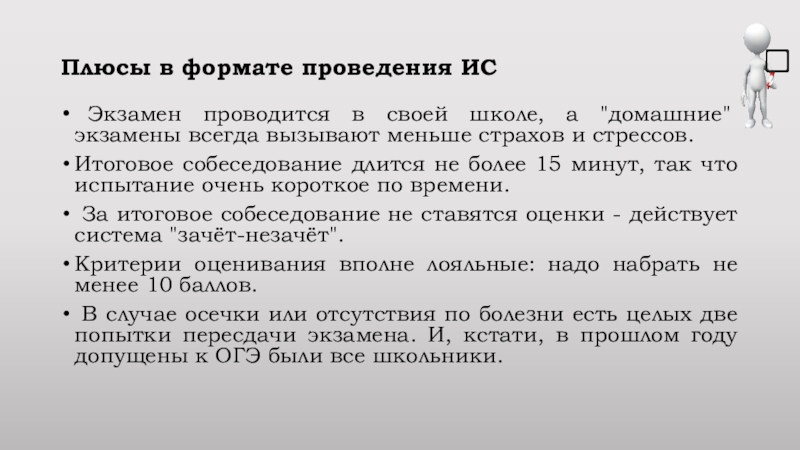 Плюсы в формате проведения ИС

• Экзамен проводится в своей школе, а "домашние" экзамены всегда вызывают меньше страхов и стрессов.

• Итоговое собеседование длится не более 15 минут, так что испытание очень короткое по времени.

• За итоговое собеседование не ставятся оценки - действует система "зачёт-незачёт".

• Критерии оценивания вполне лояльные: надо набрать не менее 10 баллов.

• В случае осечки или отсутствия по болезни есть целых две попытки пересдачи экзамена. И, кстати, в прошлом году допущены к ОГЭ были все школьники.